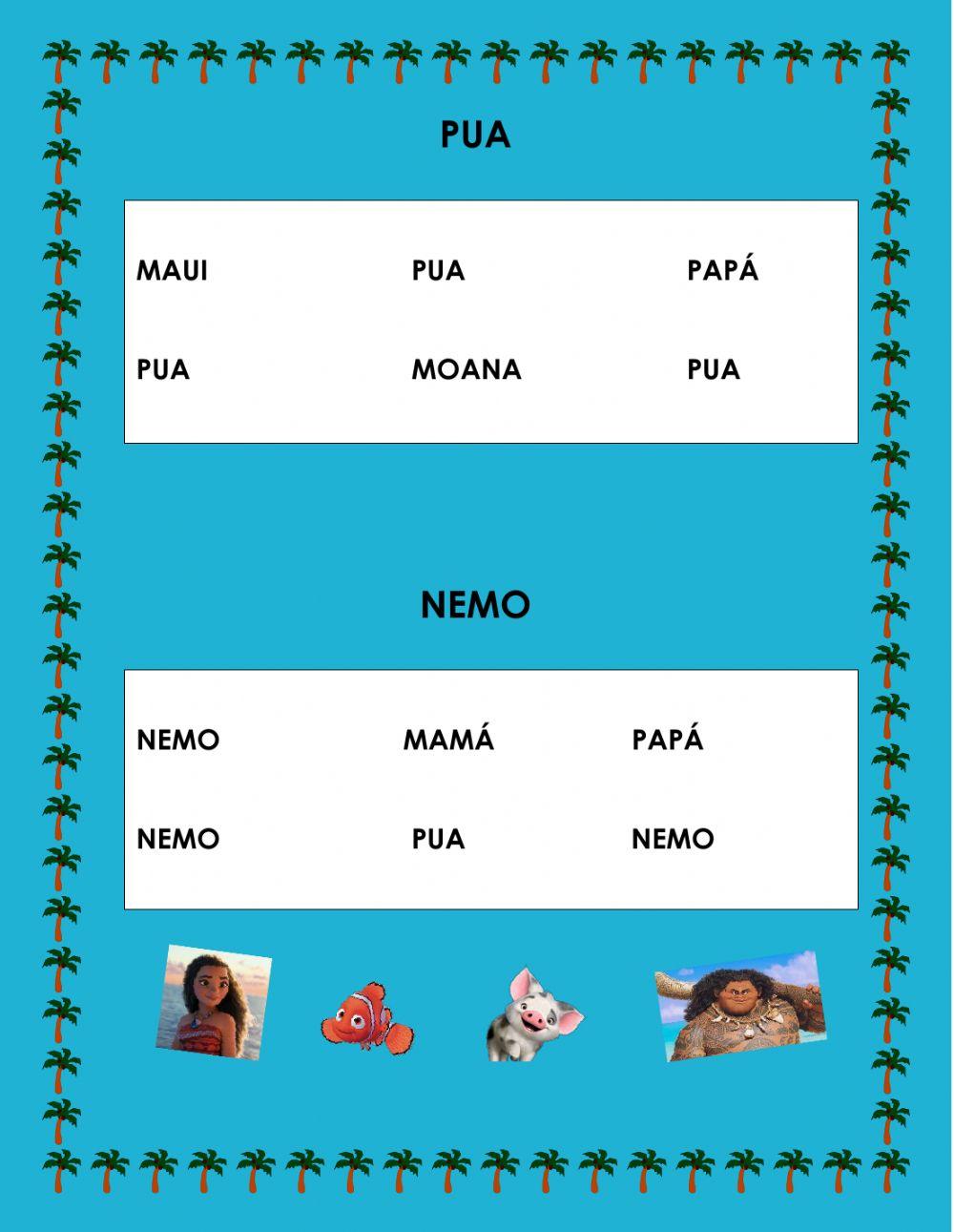 PUA

MAUI PUA PAPÁ

PUA MOANA PUA

NEMO

NEMO MAMÁ PAPÁ

NEMO PUA NEMO